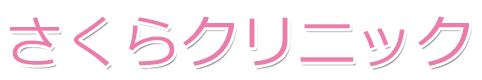 さくらクリニック